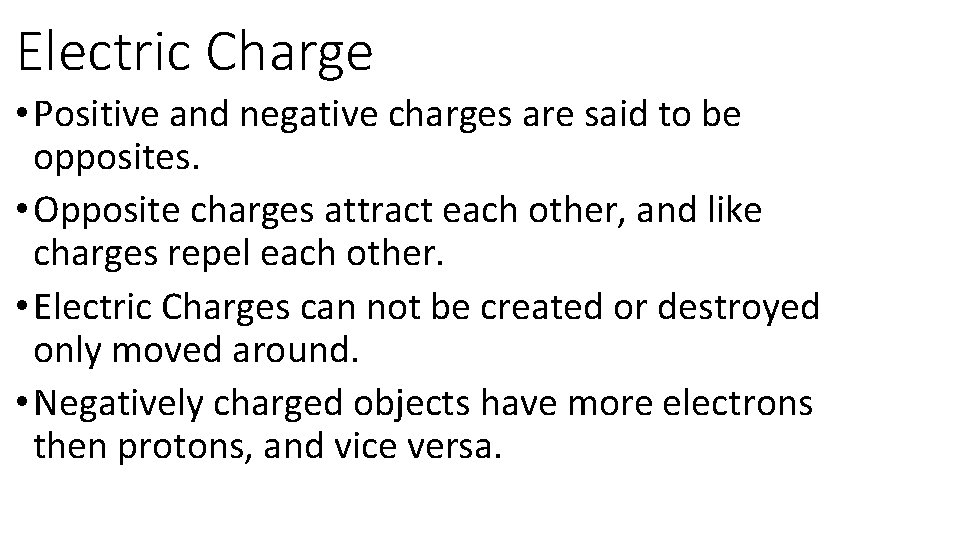 Electric Charge

• Positive and negative charges are said to be opposites.

• Opposite charges attract each other, and like charges repel each other.

• Electric Charges can not be created or destroyed only moved around.

• Negatively charged objects have more electrons then protons, and vice versa.